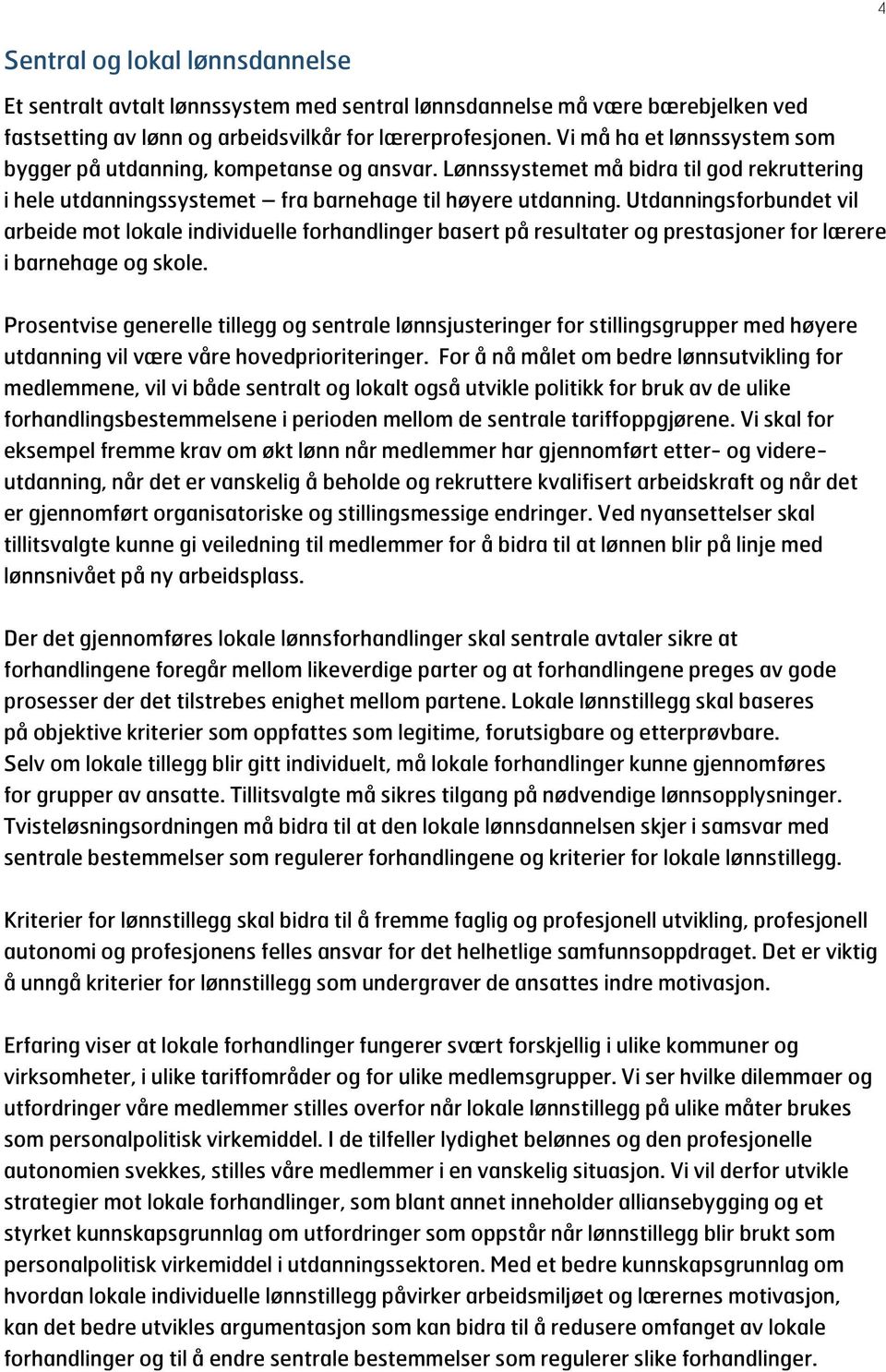 4

Sentral og lokal lønnsdannelse

Et sentralt avtalt lønnssystem med sentral lønnsdannelse må være bærebjelken ved fastsetting av lønn og arbeidsvilkår for lærerprofesjonen. Vi må ha et lønnssystem som bygger på utdanning, kompetanse og ansvar. Lønnssystemet må bidra til god rekruttering i hele utdanningssystemet – fra barnehage til høyere utdanning. Utdanningsforbundet vil arbeide mot lokale individuelle forhandlinger basert på resultater og prestasjoner for lærere i barnehage og skole.

Prosentvise generelle tillegg og sentrale lønnsjusteringer for stillingsgrupper med høyere utdanning vil være våre hovedprioriteringer. For å nå målet om bedre lønnsutvikling for medlemmene, vil vi både sentralt og lokalt også utvikle politikk for bruk av de ulike forhandlingsbestemmelsene i perioden mellom de sentrale tariffoppgjørene. Vi skal for eksempel fremme krav om økt lønn når medlemmer har gjennomført etter- og videreutdanning, når det er vanskelig å beholde og rekruttere kvalifisert arbeidskraft og når det er gjennomført organisatoriske og stillingsmessige endringer. Ved nyansettelser skal tillitsvalgte kunne gi veiledning til medlemmer for å bidra til at lønnen blir på linje med lønnsnivået på ny arbeidsplass.

Der det gjennomføres lokale lønnsforhandlinger skal sentrale avtaler sikre at forhandlingene foregår mellom likeverdige parter og at forhandlingene preges av gode prosesser der det tilstrebes enighet mellom partene. Lokale lønnstillegg skal baseres på objektive kriterier som oppfattes som legitime, forutsigbare og etterprøvbare. Selv om lokale tillegg blir gitt individuelt, må lokale forhandlinger kunne gjennomføres for grupper av ansatte. Tillitsvalgte må sikres tilgang på nødvendige lønnsopplysninger. Tvisteløsningsordningen må bidra til at den lokale lønnsdannelsen skjer i samsvar med sentrale bestemmelser som regulerer forhandlingene og kriterier for lokale lønnstillegg.

Kriterier for lønnstillegg skal bidra til å fremme faglig og profesjonell utvikling, profesjonell autonomi og profesjonens felles ansvar for det helhetlige samfunnsoppdraget. Det er viktig å unngå kriterier for lønnstillegg som undergraver de ansattes indre motivasjon.

Erfaring viser at lokale forhandlinger fungerer svært forskjellig i ulike kommuner og virksomheter, i ulike tariffområder og for ulike medlemsgrupper. Vi ser hvilke dilemmaer og utfordringer våre medlemmer stilles overfor når lokale lønnstillegg på ulike måter brukes som personalpolitisk virkemiddel. I de tilfeller lydighet belønnes og den profesjonelle autonomien svekkes, stilles våre medlemmer i en vanskelig situasjon. Vi vil derfor utvikle strategier mot lokale forhandlinger, som blant annet inneholder alliansebygging og et styrket kunnskapsgrunnlag om utfordringer som oppstår når lønnstillegg blir brukt som personalpolitisk virkemiddel i utdanningssektoren. Med et bedre kunnskapsgrunnlag om hvordan lokale individuelle lønnstillegg påvirker arbeidsmiljøet og lærernes motivasjon, kan det bedre utvikles argumentasjon som kan bidra til å redusere omfanget av lokale forhandlinger og til å endre sentrale bestemmelser som regulerer slike forhandlinger.